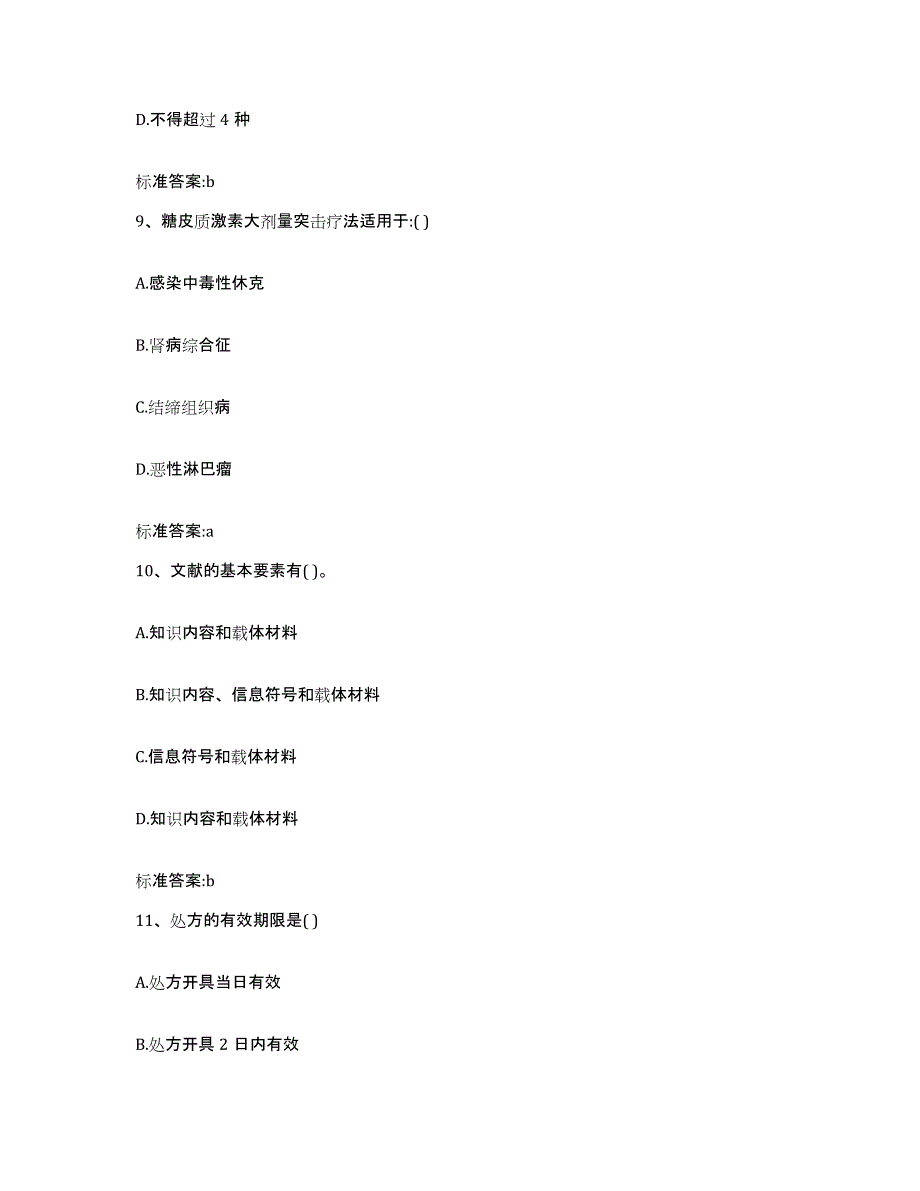 D.不得超过 4 种

标准答案:b

9、糖皮质激素大剂量突击疗法适用于:( )

A.感染中毒性休克

B.肾病综合征

C.结缔组织病

D.恶性淋巴瘤

标准答案:a

10、文献的基本要素有( )。

A.知识内容和载体材料

B.知识内容、信息符号和载体材料

C.信息符号和载体材料

D.知识内容和载体材料

标准答案:b

11、处方的有效期限是( )

A.处方开具当日有效

B.处方开具 2 日内有效